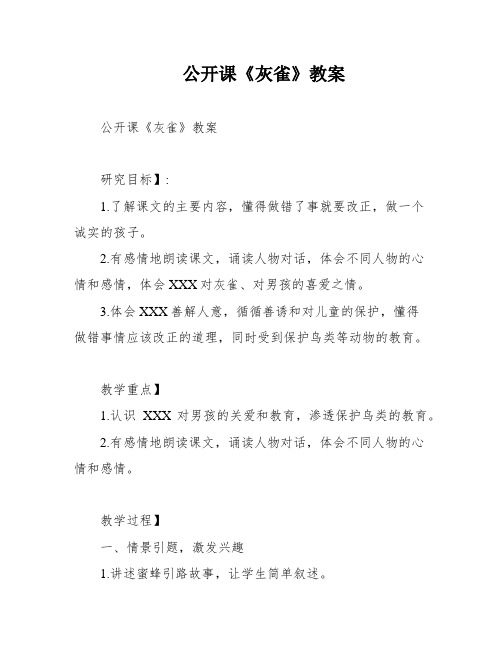 公开课《灰雀》教案

公开课《灰雀》教案

研究目标】:

1.了解课文的主要内容，懂得做错了事就要改正，做一个诚实的孩子。

2.有感情地朗读课文，诵读人物对话，体会不同人物的心情和感情，体会XXX对灰雀、对男孩的喜爱之情。

3.体会XXX善解人意，循循善诱和对儿童的保护，懂得做错事情应该改正的道理，同时受到保护鸟类等动物的教育。

教学重点】

1.认识 XXX 对男孩的关爱和教育，渗透保护鸟类的教育。

2.有感情地朗读课文，诵读人物对话，体会不同人物的心情和感情。

教学过程】

一、情景引题，激发兴趣

1.讲述蜜蜂引路故事，让学生简单叙述。